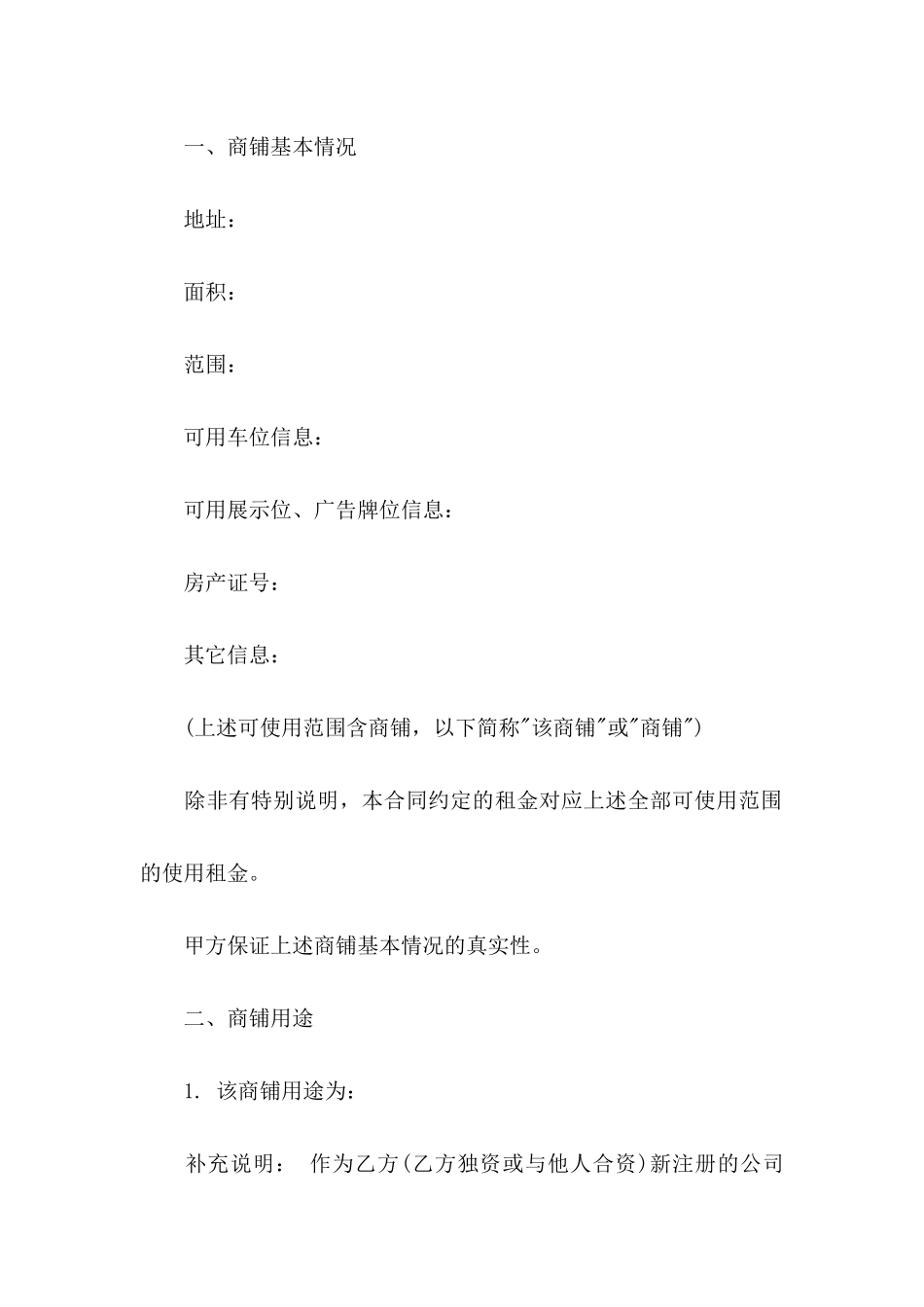 一、商铺基本情况

地址：

面积：

范围：

可用车位信息：

可用展示位、广告牌位信息：

房产证号：

其它信息：

(上述可使用范围含商铺，以下简称"该商铺"或"商铺")

除非有特别说明，本合同约定的租金对应上述全部可使用范围的使用租金。

甲方保证上述商铺基本情况的真实性。

二、商铺用途

1. 该商铺用途为：

补充说明： 作为乙方(乙方独资或与他人合资)新注册的公司